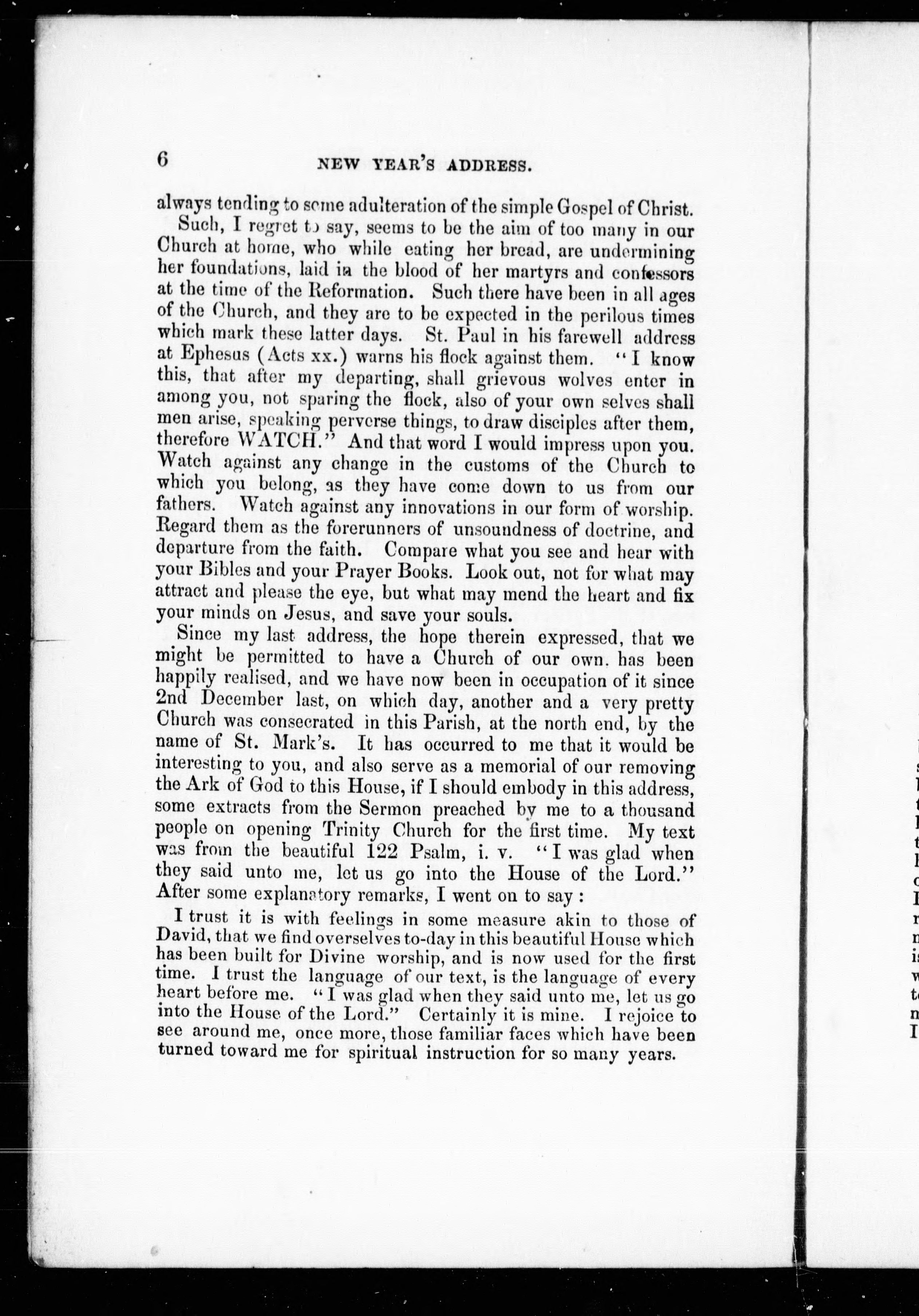 6 NEW YEAR'S ADDRESS.

always tending to some adulteration of the simple Gospel of Christ.

Such, I regret to say, seems to be the aim of too many in our Church at home, who while eating her bread, are undermining her foundations, laid in the blood of her martyrs and confessors at the time of the Reformation. Such there have been in all ages of the Church, and they are to be expected in the perilous times which mark these latter days. St. Paul in his farewell address at Ephesus (Acts xx.) warns his flock against them. "I know this, that after my departing, shall grievous wolves enter in among you, not sparing the flock, also of your own selves shall men arise, speaking perverse things, to draw disciples after them, therefore WATCH." And that word I would impress upon you. Watch against any change in the customs of the Church to which you belong, as they have come down to us from our fathers. Watch against any innovations in our form of worship. Regard them as the forerunners of unsoundness of doctrine, and departure from the faith. Compare what you see and hear with your Bibles and your Prayer Books. Look out, not for what may attract and please the eye, but what may mend the heart and fix your minds on Jesus, and save your souls.

Since my last address, the hope therein expressed, that we might be permitted to have a Church of our own. has been happily realised, and we have now been in occupation of it since 2nd December last, on which day, another and a very pretty Church was consecrated in this Parish, at the north end, by the name of St. Mark's. It has occurred to me that it would be interesting to you, and also serve as a memorial of our removing the Ark of God to this House, if I should embody in this address, some extracts from the Sermon preached by me to a thousand people on opening Trinity Church for the first time. My text was from the beautiful 122 Psalm, i. v. "I was glad when they said unto me, let us go into the House of the Lord." After some explanatory remarks, I went on to say:

I trust it is with feelings in some measure akin to those of David, that we find overselves to-day in this beautiful House which has been built for Divine worship, and is now used for the first time. I trust the language of our text, is the language of every heart before me. "I was glad when they said unto me, let us go into the House of the Lord." Certainly it is mine. I rejoice to see around me, once more, those familiar faces which have been turned toward me for spiritual instruction for so many years.